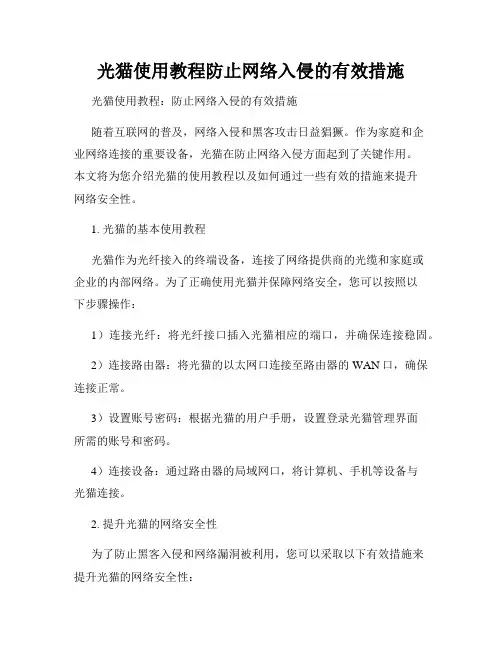 光猫使用教程防止网络入侵的有效措施

光猫使用教程：防止网络入侵的有效措施

随着互联网的普及，网络入侵和黑客攻击日益猖獗。作为家庭和企业网络连接的重要设备，光猫在防止网络入侵方面起到了关键作用。本文将为您介绍光猫的使用教程以及如何通过一些有效的措施来提升网络安全性。

1. 光猫的基本使用教程

光猫作为光纤接入的终端设备，连接了网络提供商的光缆和家庭或企业的内部网络。为了正确使用光猫并保障网络安全，您可以按照以下步骤操作：

1）连接光纤：将光纤接口插入光猫相应的端口，并确保连接稳固。

2）连接路由器：将光猫的以太网口连接至路由器的 WAN 口，确保连接正常。

3）设置账号密码：根据光猫的用户手册，设置登录光猫管理界面所需的账号和密码。

4）连接设备：通过路由器的局域网口，将计算机、手机等设备与光猫连接。

2. 提升光猫的网络安全性

为了防止黑客入侵和网络漏洞被利用，您可以采取以下有效措施来提升光猫的网络安全性：